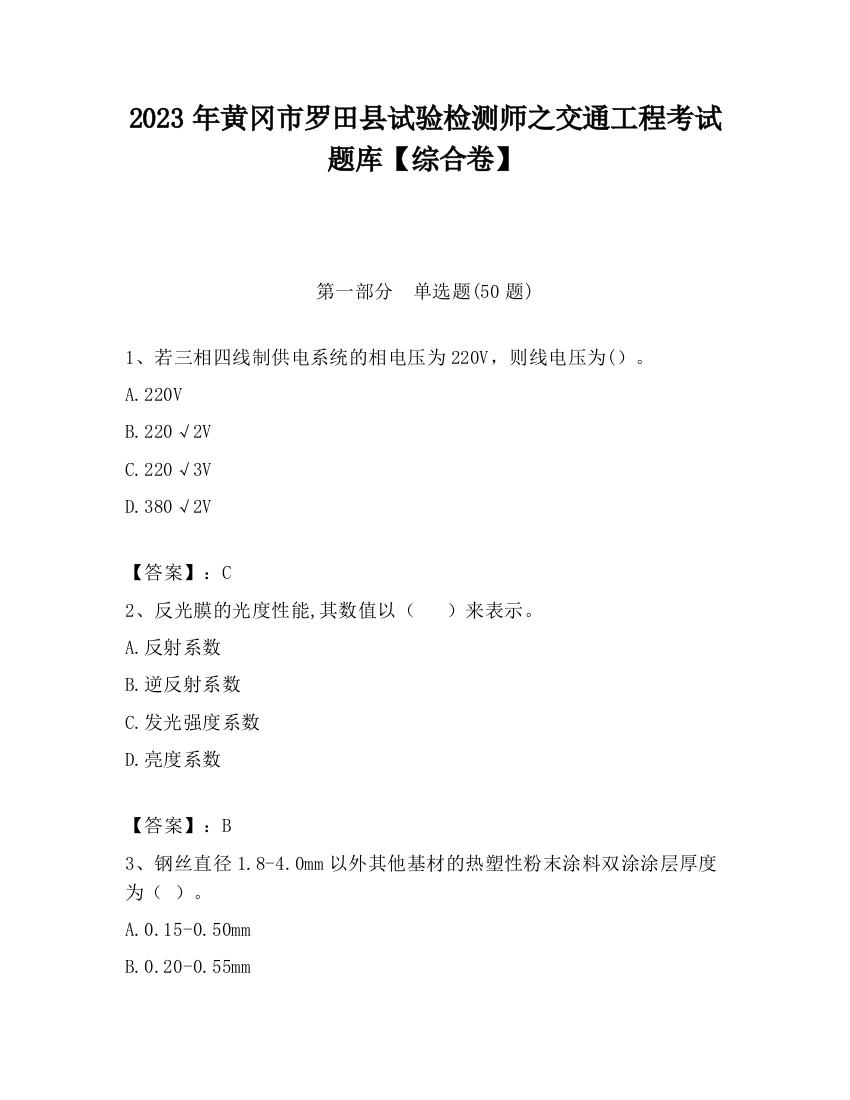 2023 年黄冈市罗田县试验检测师之交通工程考试题库【综合卷】

第一部分　单选题(50 题)

1、若三相四线制供电系统的相电压为 220V，则线电压为()。

A. 220V

B. 220 √2V

C. 220 √3V

D. 380 √2V

【答案】：C

2、反光膜的光度性能,其数值以（　　）来表示。

A. 反射系数

B. 逆反射系数

C. 发光强度系数

D. 亮度系数

【答案】：B

3、钢丝直径 1.8-4.0mm 以外其他基材的热塑性粉末涂料双涂涂层厚度为（ ）。

A. 0.15-0.50mm

B. 0.20-0.55mm